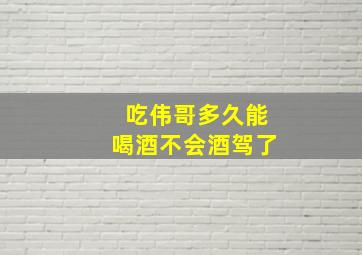 吃伟哥多久能
喝酒不会酒驾了